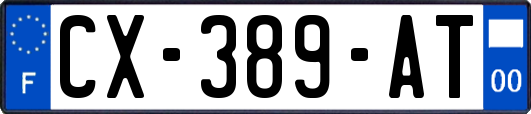 F
CX-389-AT
00